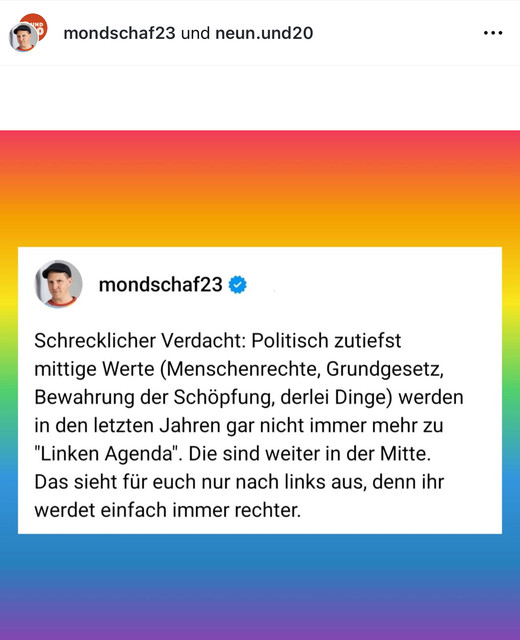 mondschaf23 und neun.und20

mondschaf23

Schrecklicher Verdacht: Politisch zutiefst mittige Werte (Menschenrechte, Grundgesetz, Bewahrung der Schöpfung, derlei Dinge) werden in den letzten Jahren gar nicht immer mehr zu "Linken Agenda". Die sind weiter in der Mitte. Das sieht für euch nur nach links aus, denn ihr werdet einfach immer rechter.